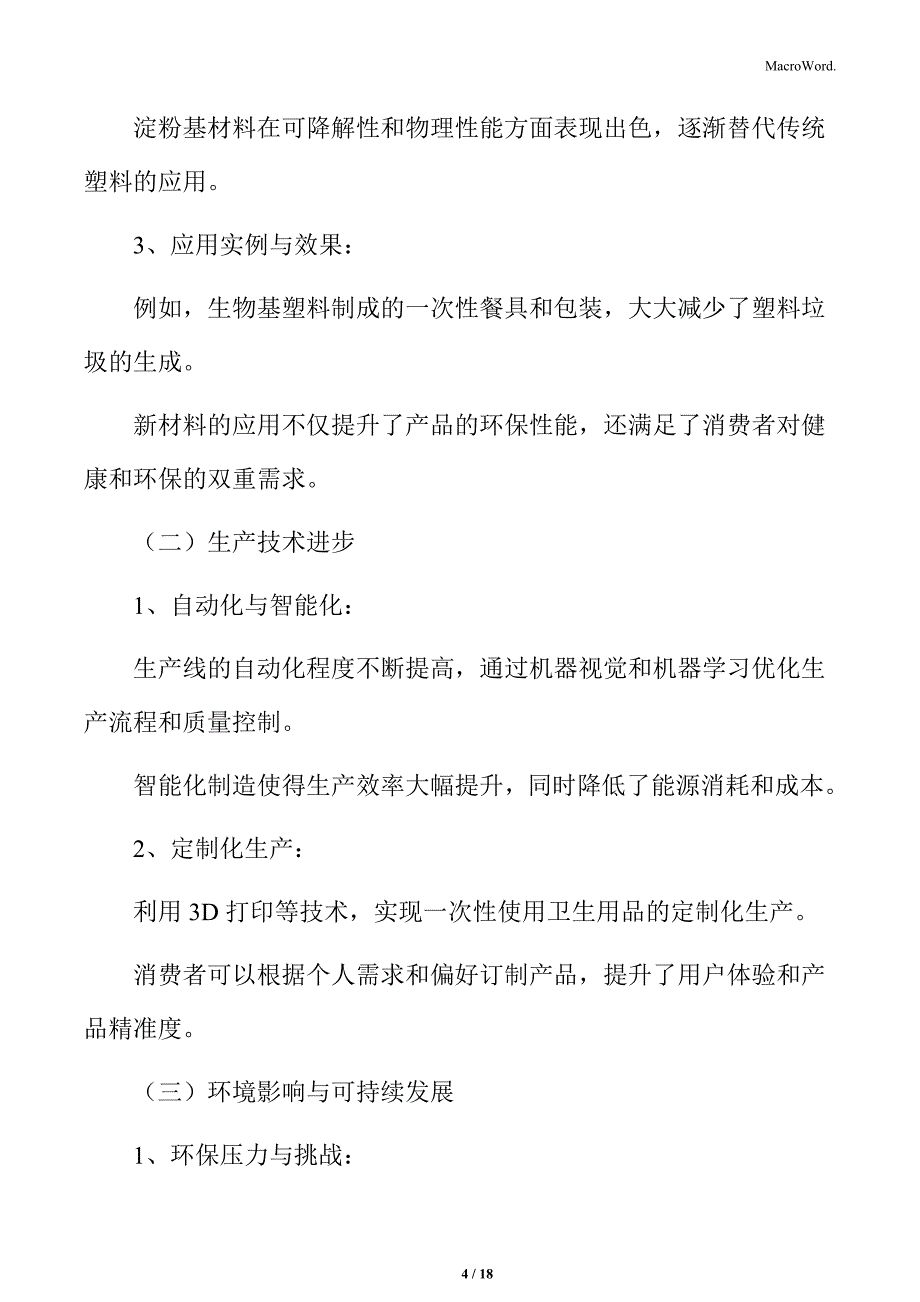 MacroWord.

淀粉基材料在可降解性和物理性能方面表现出色，逐渐替代传统塑料的应用。

3、应用实例与效果：

例如，生物基塑料制成的一次性餐具和包装，大大减少了塑料垃圾的生成。

新材料的应用不仅提升了产品的环保性能，还满足了消费者对健康和环保的双重需求。

（二）生产技术进步

1、自动化与智能化：

生产线的自动化程度不断提高，通过机器视觉和机器学习优化生产流程和质量控制。

智能化制造使得生产效率大幅提升，同时降低了能源消耗和成本。

2、定制化生产：

利用 3D 打印等技术，实现一次性使用卫生用品的定制化生产。

消费者可以根据个人需求和偏好订制产品，提升了用户体验和产品精准度。

（三）环境影响与可持续发展

1、环保压力与挑战：

4 / 18